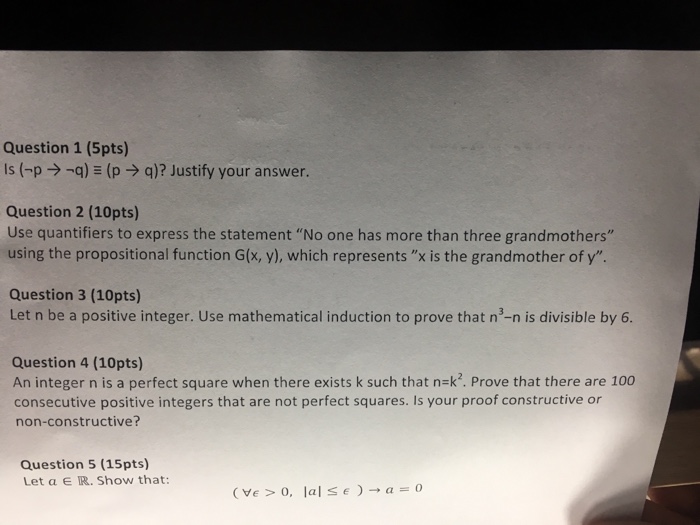 Question 1 (5pts)
Is $(\neg p \rightarrow \neg q) \equiv (p \rightarrow q)$? Justify your answer.

Question 2 (10pts)
Use quantifiers to express the statement "No one has more than three grandmothers" using the propositional function G(x, y), which represents "x is the grandmother of y".

Question 3 (10pts)
Let n be a positive integer. Use mathematical induction to prove that $n^3-n$ is divisible by 6.

Question 4 (10pts)
An integer n is a perfect square when there exists k such that $n=k^2$. Prove that there are 100 consecutive positive integers that are not perfect squares. Is your proof constructive or non-constructive?

Question 5 (15pts)
Let $a \in \mathbb{R}$. Show that:

$(\forall \epsilon > 0, \ |a| \leq \epsilon) \rightarrow a = 0$